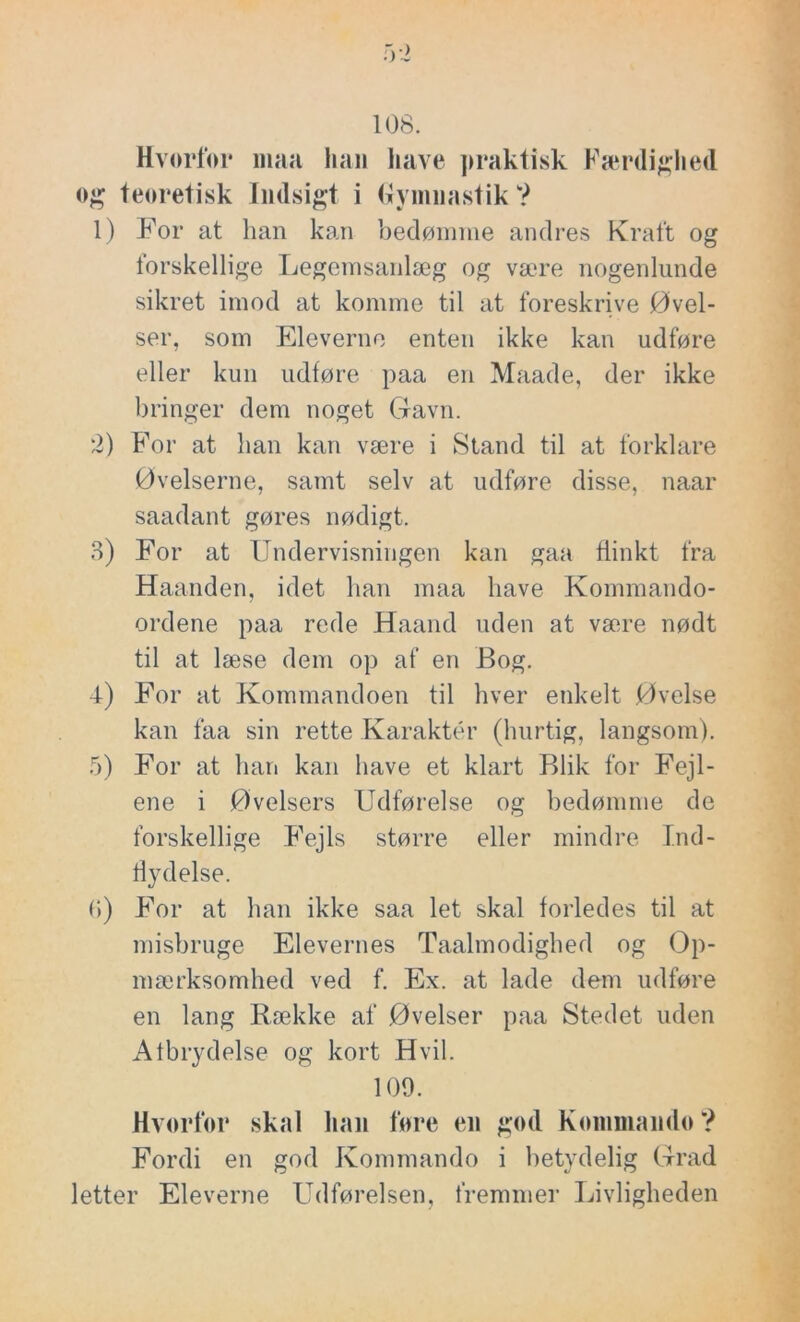 52

108.

Hvorfor maa han have praktisk Færdighed og teoretisk Indsigt i Gymnastik?

1) For at han kan bedømme andres Kraft og forskellige Legemsanlæg og være nogenlunde sikret imod at komme til at foreskrive Øvelser, som Eleverne enten ikke kan udføre eller kun udføre paa en Maade, der ikke bringer dem noget Gavn.

2) For at han kan være i Stand til at forklare Øvelserne, samt selv at udføre disse, naar saadant gøres nødigt.

3) For at Undervisningen kan gaa flinkt fra Haanden, idet han maa have Kommandoordene paa rede Haand uden at være nødt til at læse dem op af en Bog.

4) For at Kommandoen til hver enkelt Øvelse kan faa sin rette Karaktér (hurtig, langsom).

5) For at han kan have et klart Blik for Fejlene i Øvelsers Udførelse og bedømme de forskellige Fejls større eller mindre Indflydelse.

6) For at han ikke saa let skal forledes til at misbruge Elevernes Taalmodighed og Opmærksomhed ved f. Ex. at lade dem udføre en lang Række af Øvelser paa Stedet uden Afbrydelse og kort Hvil.

109.

Hvorfor skal han føre en god Kommando?

Fordi en god Kommando i betydelig Grad letter Eleverne Udførelsen, fremmer Livligheden